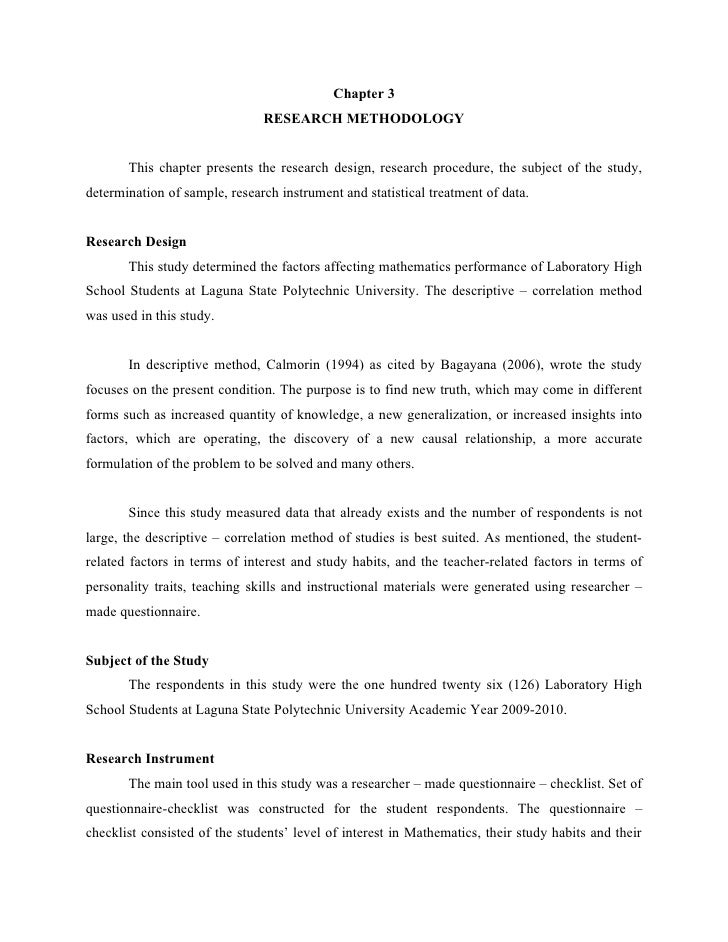 Chapter 3
RESEARCH METHODOLOGY

This chapter presents the research design, research procedure, the subject of the study, determination of sample, research instrument and statistical treatment of data.

Research Design
This study determined the factors affecting mathematics performance of Laboratory High School Students at Laguna State Polytechnic University. The descriptive – correlation method was used in this study.

In descriptive method, Calmorin (1994) as cited by Bagayana (2006), wrote the study focuses on the present condition. The purpose is to find new truth, which may come in different forms such as increased quantity of knowledge, a new generalization, or increased insights into factors, which are operating, the discovery of a new causal relationship, a more accurate formulation of the problem to be solved and many others.

Since this study measured data that already exists and the number of respondents is not large, the descriptive – correlation method of studies is best suited. As mentioned, the student-related factors in terms of interest and study habits, and the teacher-related factors in terms of personality traits, teaching skills and instructional materials were generated using researcher – made questionnaire.

Subject of the Study
The respondents in this study were the one hundred twenty six (126) Laboratory High School Students at Laguna State Polytechnic University Academic Year 2009-2010.

Research Instrument
The main tool used in this study was a researcher – made questionnaire – checklist. Set of questionnaire-checklist was constructed for the student respondents. The questionnaire – checklist consisted of the students' level of interest in Mathematics, their study habits and their